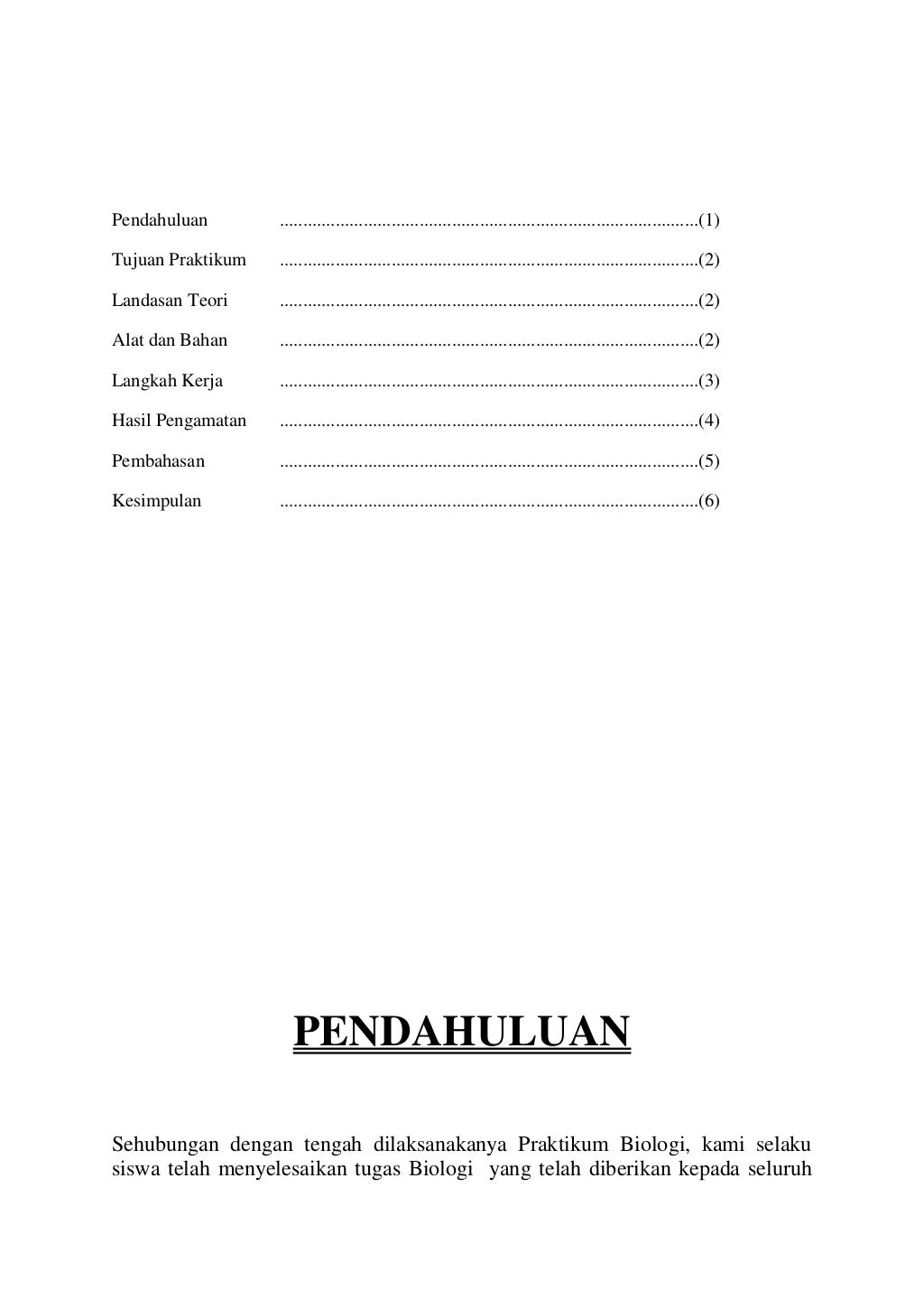 Pendahuluan ..........................................................................................(1)

Tujuan Praktikum ..........................................................................................(2)

Landasan Teori ..........................................................................................(2)

Alat dan Bahan ..........................................................................................(2)

Langkah Kerja ..........................................................................................(3)

Hasil Pengamatan ..........................................................................................(4)

Pembahasan ..........................................................................................(5)

Kesimpulan ..........................................................................................(6)

PENDAHULUAN

Sehubungan dengan tengah dilaksanakanya Praktikum Biologi, kami selaku siswa telah menyelesaikan tugas Biologi yang telah diberikan kepada seluruh